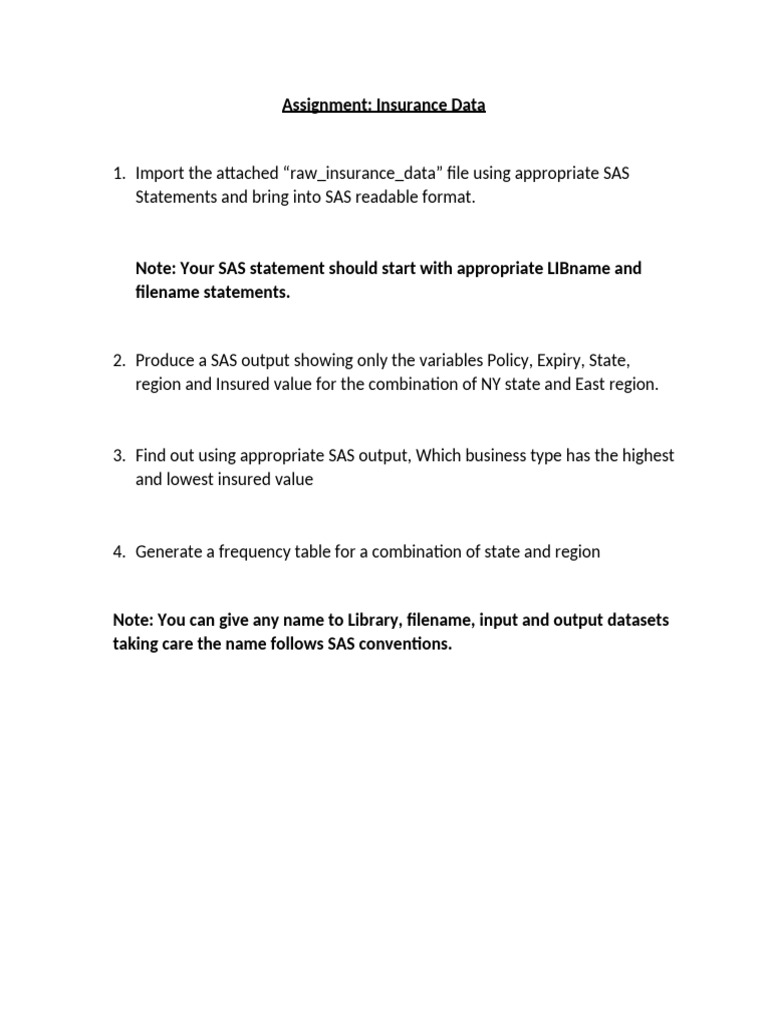 Assignment: Insurance Data

1. Import the attached "raw_insurance_data" file using appropriate SAS Statements and bring into SAS readable format.

Note: Your SAS statement should start with appropriate LIBname and filename statements.

2. Produce a SAS output showing only the variables Policy, Expiry, State, region and Insured value for the combination of NY state and East region.

3. Find out using appropriate SAS output, Which business type has the highest and lowest insured value

4. Generate a frequency table for a combination of state and region

Note: You can give any name to Library, filename, input and output datasets taking care the name follows SAS conventions.